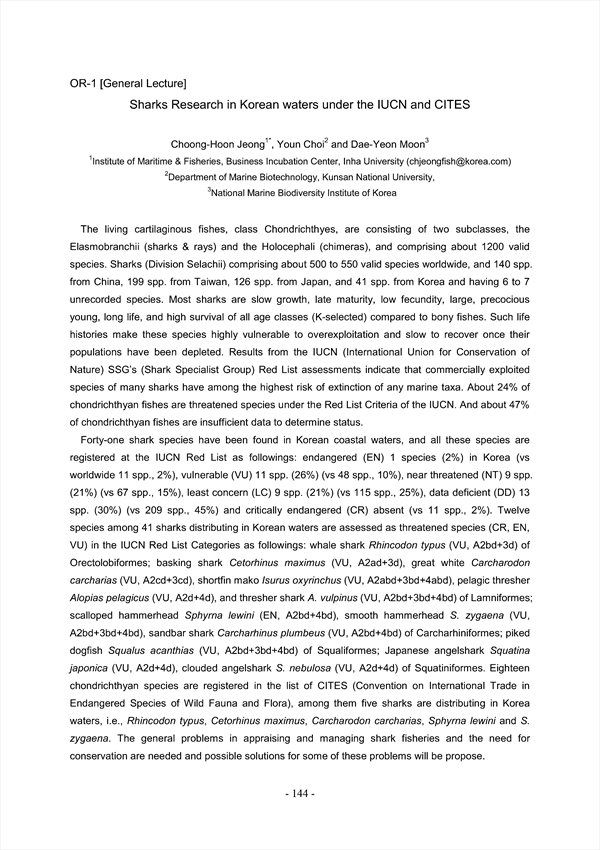 OR-1 [General Lecture]

Sharks Research in Korean waters under the IUCN and CITES

Choong-Hoon Jeong$^{1*}$, Youn Choi$^{2}$ and Dae-Yeon Moon$^{3}$

$^{1}$Institute of Maritime & Fisheries, Business Incubation Center, Inha University (chjeongfish@korea.com)

$^{2}$Department of Marine Biotechnology, Kunsan National University,

$^{3}$National Marine Biodiversity Institute of Korea

The living cartilaginous fishes, class Chondrichthyes, are consisting of two subclasses, the Elasmobranchii (sharks & rays) and the Holocephali (chimeras), and comprising about 1200 valid species. Sharks (Division Selachii) comprising about 500 to 550 valid species worldwide, and 140 spp. from China, 199 spp. from Taiwan, 126 spp. from Japan, and 41 spp. from Korea and having 6 to 7 unrecorded species. Most sharks are slow growth, late maturity, low fecundity, large, precocious young, long life, and high survival of all age classes (K-selected) compared to bony fishes. Such life histories make these species highly vulnerable to overexploitation and slow to recover once their populations have been depleted. Results from the IUCN (International Union for Conservation of Nature) SSG's (Shark Specialist Group) Red List assessments indicate that commercially exploited species of many sharks have among the highest risk of extinction of any marine taxa. About 24% of chondrichthyan fishes are threatened species under the Red List Criteria of the IUCN. And about 47% of chondrichthyan fishes are insufficient data to determine status.

Forty-one shark species have been found in Korean coastal waters, and all these species are registered at the IUCN Red List as followings: endangered (EN) 1 species (2%) in Korea (vs worldwide 11 spp., 2%), vulnerable (VU) 11 spp. (26%) (vs 48 spp., 10%), near threatened (NT) 9 spp. (21%) (vs 67 spp., 15%), least concern (LC) 9 spp. (21%) (vs 115 spp., 25%), data deficient (DD) 13 spp. (30%) (vs 209 spp., 45%) and critically endangered (CR) absent (vs 11 spp., 2%). Twelve species among 41 sharks distributing in Korean waters are assessed as threatened species (CR, EN, VU) in the IUCN Red List Categories as followings: whale shark Rhincodon typus (VU, A2bd+3d) of Orectolobiformes; basking shark Cetorhinus maximus (VU, A2ad+3d), great white Carcharodon carcharias (VU, A2cd+3cd), shortfin mako Isurus oxyrinchus (VU, A2abd+3bd+4abd), pelagic thresher Alopias pelagicus (VU, A2d+4d), and thresher shark A. vulpinus (VU, A2bd+3bd+4bd) of Lamniformes; scalloped hammerhead Sphyrna lewini (EN, A2bd+4bd), smooth hammerhead S. zygaena (VU, A2bd+3bd+4bd), sandbar shark Carcharhinus plumbeus (VU, A2bd+4bd) of Carcharhiniformes; piked dogfish Squalus acanthias (VU, A2bd+3bd+4bd) of Squaliformes; Japanese angelshark Squatina japonica (VU, A2d+4d), clouded angelshark S. nebulosa (VU, A2d+4d) of Squatiniformes. Eighteen chondrichthyan species are registered in the list of CITES (Convention on International Trade in Endangered Species of Wild Fauna and Flora), among them five sharks are distributing in Korea waters, i.e., Rhincodon typus, Cetorhinus maximus, Carcharodon carcharias, Sphyrna lewini and S. zygaena. The general problems in appraising and managing shark fisheries and the need for conservation are needed and possible solutions for some of these problems will be propose.

- 144 -